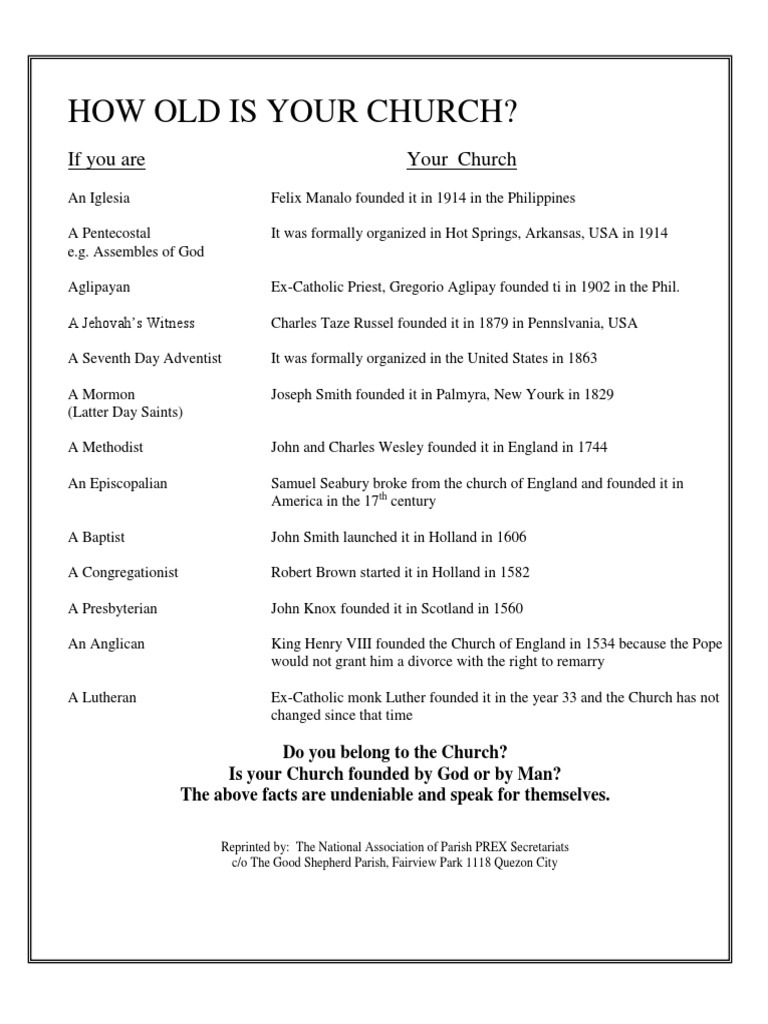 HOW OLD IS YOUR CHURCH?

| If you are | Your Church |
|---|---|
| An Iglesia | Felix Manalo founded it in 1914 in the Philippines |
| A Pentecostal e.g. Assembles of God | It was formally organized in Hot Springs, Arkansas, USA in 1914 |
| Aglipayan | Ex-Catholic Priest, Gregorio Aglipay founded ti in 1902 in the Phil. |
| A Jehovah's Witness | Charles Taze Russel founded it in 1879 in Pennslvania, USA |
| A Seventh Day Adventist | It was formally organized in the United States in 1863 |
| A Mormon (Latter Day Saints) | Joseph Smith founded it in Palmyra, New Yourk in 1829 |
| A Methodist | John and Charles Wesley founded it in England in 1744 |
| An Episcopalian | Samuel Seabury broke from the church of England and founded it in America in the $17^{th}$ century |
| A Baptist | John Smith launched it in Holland in 1606 |
| A Congregationist | Robert Brown started it in Holland in 1582 |
| A Presbyterian | John Knox founded it in Scotland in 1560 |
| An Anglican | King Henry VIII founded the Church of England in 1534 because the Pope would not grant him a divorce with the right to remarry |
| A Lutheran | Ex-Catholic monk Luther founded it in the year 33 and the Church has not changed since that time |

Do you belong to the Church?
Is your Church founded by God or by Man?
The above facts are undeniable and speak for themselves.

Reprinted by: The National Association of Parish PREX Secretariats
c/o The Good Shepherd Parish, Fairview Park 1118 Quezon City